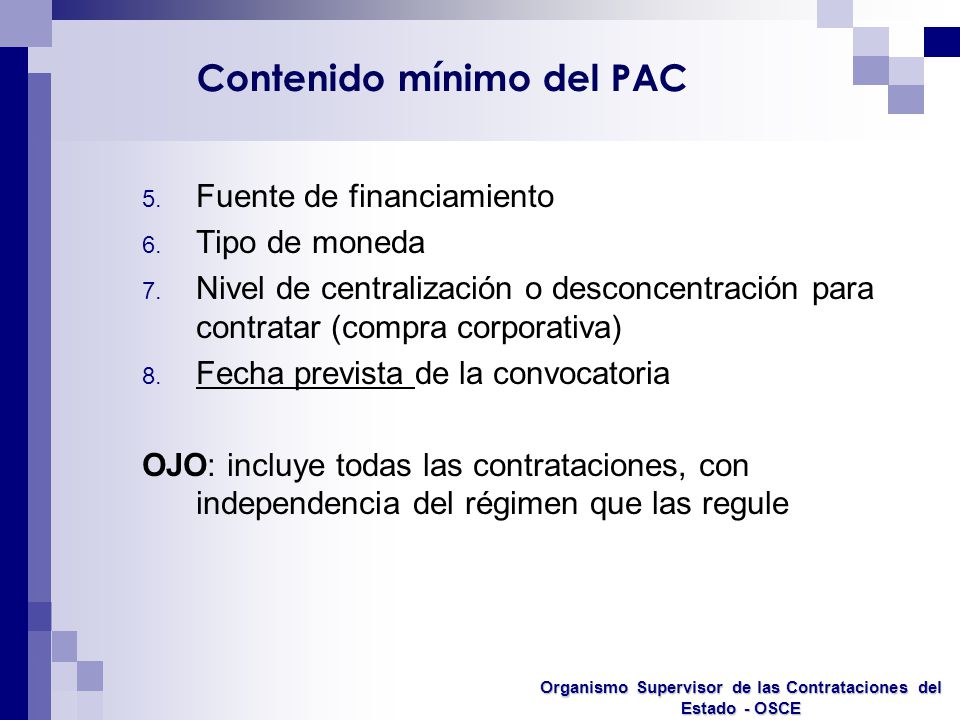 Contenido mínimo del PAC

5. Fuente de financiamiento
6. Tipo de moneda
7. Nivel de centralización o desconcentración para contratar (compra corporativa)
8. Fecha prevista de la convocatoria

OJO: incluye todas las contrataciones, con independencia del régimen que las regule

Organismo Supervisor de las Contrataciones del Estado - OSCE